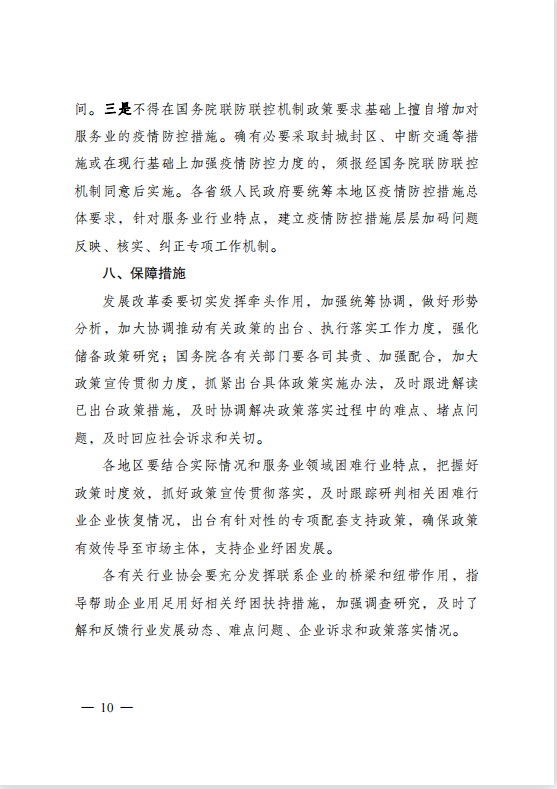 间。三是不得在国务院联防联控机制政策要求基础上擅自增加对服务业的疫情防控措施。确有必要采取封城封区、中断交通等措施或在现行基础上加强疫情防控力度的，须报经国务院联防联控机制同意后实施。各省级人民政府要统筹本地区疫情防控措施总体要求，针对服务业行业特点，建立疫情防控措施层层加码问题反映、核实、纠正专项工作机制。

八、保障措施

发展改革委要切实发挥牵头作用，加强统筹协调，做好形势分析，加大协调推动有关政策的出台、执行落实工作力度，强化储备政策研究；国务院各有关部门要各司其责、加强配合，加大政策宣传贯彻力度，抓紧出台具体政策实施办法，及时跟进解读已出台政策措施，及时协调解决政策落实过程中的难点、堵点问题，及时回应社会诉求和关切。

各地区要结合实际情况和服务业领域困难行业特点，把握好政策时度效，抓好政策宣传贯彻落实，及时跟踪研判相关困难行业企业恢复情况，出台有针对性的专项配套支持政策，确保政策有效传导至市场主体，支持企业纾困发展。

各有关行业协会要充分发挥联系企业的桥梁和纽带作用，指导帮助企业用足用好相关纾困扶持措施，加强调查研究，及时了解和反馈行业发展动态、难点问题、企业诉求和政策落实情况。

— 10 —